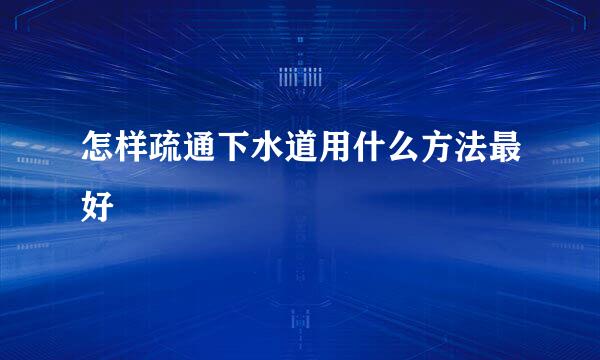 怎样疏通下水道用什么方法最好